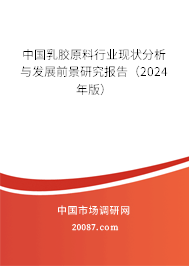 中国乳胶原料行业现状分析与发展前景研究报告（2024年版）

中国市场调研网

20087.com